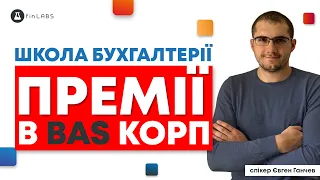 finLABS

ШКОЛА БУХГАЛТЕРІЇ

ПРЕМІЇ В BAS КОРП

спікер Євген Ганчев